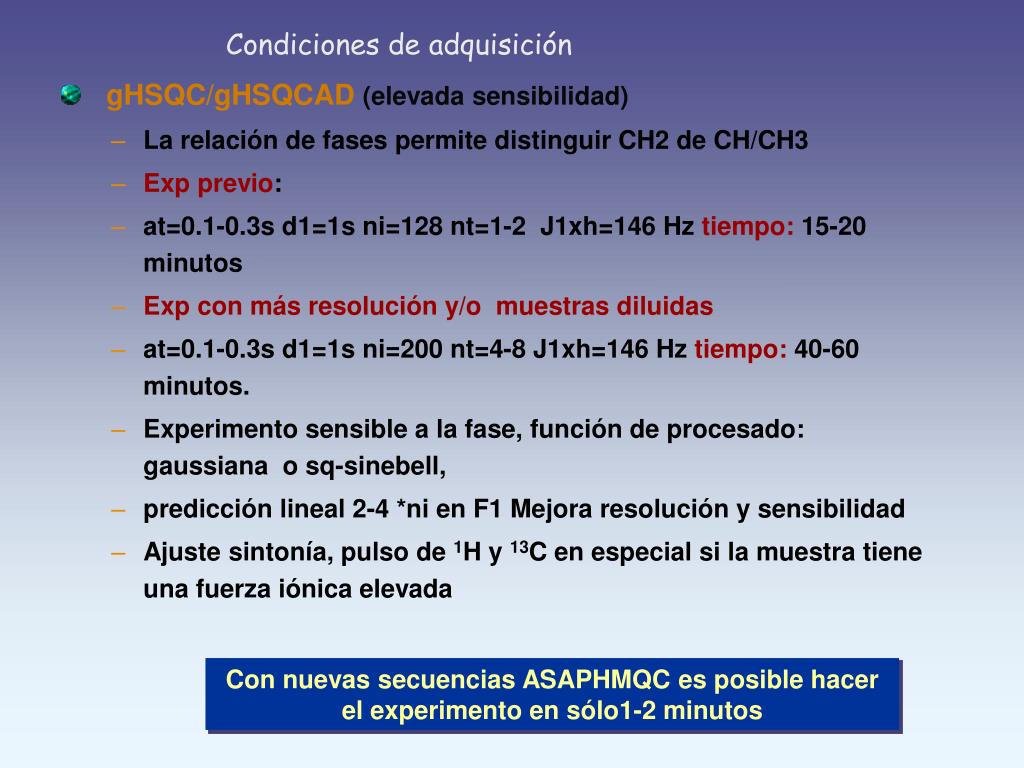 Condiciones de adquisición

gHSQC/gHSQCAD (elevada sensibilidad)

– La relación de fases permite distinguir CH2 de CH/CH3

– Exp previo:

– at=0.1-0.3s d1=1s ni=128 nt=1-2 J1xh=146 Hz tiempo: 15-20 minutos

– Exp con más resolución y/o muestras diluidas

– at=0.1-0.3s d1=1s ni=200 nt=4-8 J1xh=146 Hz tiempo: 40-60 minutos.

– Experimento sensible a la fase, función de procesado: gaussiana o sq-sinebell,

– predicción lineal 2-4 *ni en F1 Mejora resolución y sensibilidad

– Ajuste sintonía, pulso de $^{1}$H y $^{13}$C en especial si la muestra tiene una fuerza iónica elevada

Con nuevas secuencias ASAPHMQC es posible hacer el experimento en sólo1-2 minutos